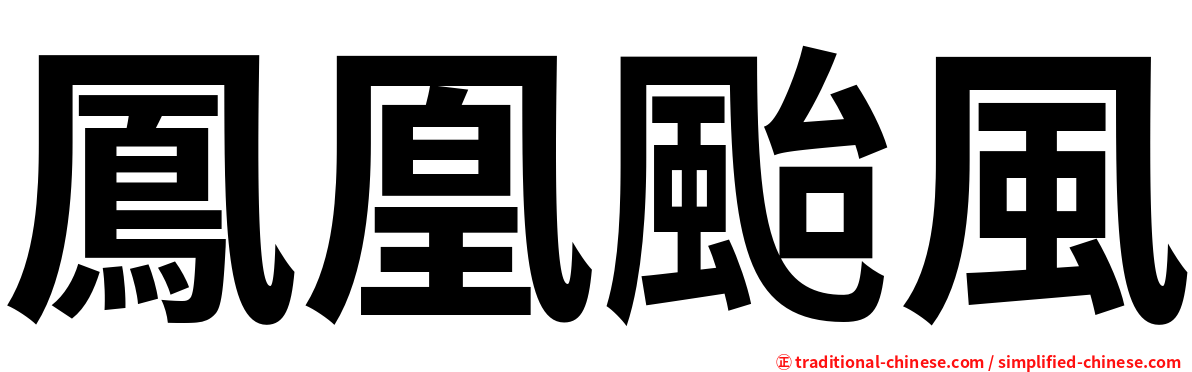 鳳凰颱風

㊣ traditional-chinese.com / simplified-chinese.com